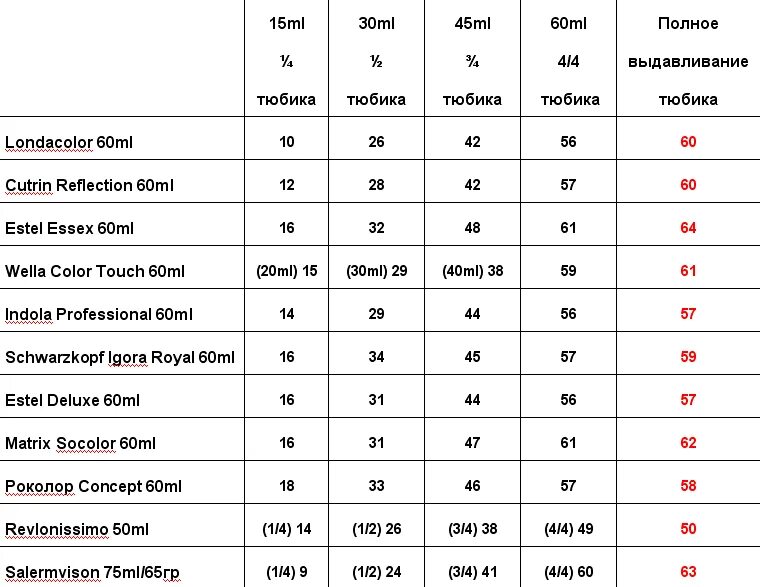 | | 15ml ¼ тюбика | 30ml ½ тюбика | 45ml ¾ тюбика | 60ml 4/4 тюбика | Полное выдавливание тюбика |
|---|---|---|---|---|---|
| Londacolor 60ml | 10 | 26 | 42 | 56 | 60 |
| Cutrin Reflection 60ml | 12 | 28 | 42 | 57 | 60 |
| Estel Essex 60ml | 16 | 32 | 48 | 61 | 64 |
| Wella Color Touch 60ml | (20ml) 15 | (30ml) 29 | (40ml) 38 | 59 | 61 |
| Indola Professional 60ml | 14 | 29 | 44 | 56 | 57 |
| Schwarzkopf Igora Royal 60ml | 16 | 34 | 45 | 57 | 59 |
| Estel Deluxe 60ml | 16 | 31 | 44 | 56 | 57 |
| Matrix Socolor 60ml | 16 | 31 | 47 | 61 | 62 |
| Роколор Concept 60ml | 18 | 33 | 46 | 57 | 58 |
| Revlonissimo 50ml | (1/4) 14 | (1/2) 26 | (3/4) 38 | (4/4) 49 | 50 |
| Salermvison 75ml/65гр | (1/4) 9 | (1/2) 24 | (3/4) 41 | (4/4) 60 | 63 |